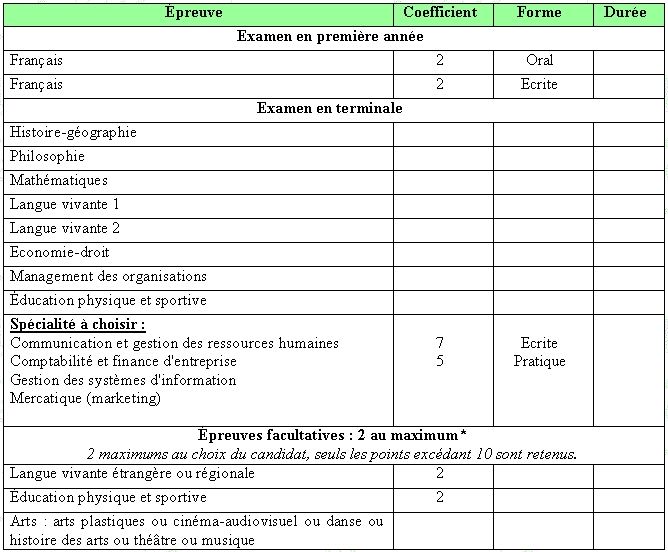 | Épreuve | Coefficient | Forme | Durée |
|---|---|---|---|
| **Examen en première année** | | | |
| Français | 2 | Oral | |
| Français | 2 | Ecrite | |
| **Examen en terminale** | | | |
| Histoire-géographie | | | |
| Philosophie | | | |
| Mathématiques | | | |
| Langue vivante 1 | | | |
| Langue vivante 2 | | | |
| Economie-droit | | | |
| Management des organisations | | | |
| Éducation physique et sportive | | | |
| **Spécialité à choisir :** Communication et gestion des ressources humaines Comptabilité et finance d'entreprise Gestion des systèmes d'information Mercatique (marketing) | 7 5 | Ecrite Pratique | |
| **Épreuves facultatives : 2 au maximum \*** *2 maximums au choix du candidat, seuls les points excédant 10 sont retenus.* | | | |
| Langue vivante étrangère ou régionale | 2 | | |
| Éducation physique et sportive | 2 | | |
| Arts : arts plastiques ou cinéma-audiovisuel ou danse ou histoire des arts ou théâtre ou musique | | | |